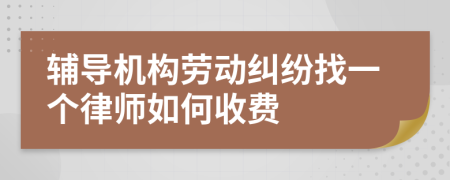 辅导机构劳动纠纷找一个律师如何收费